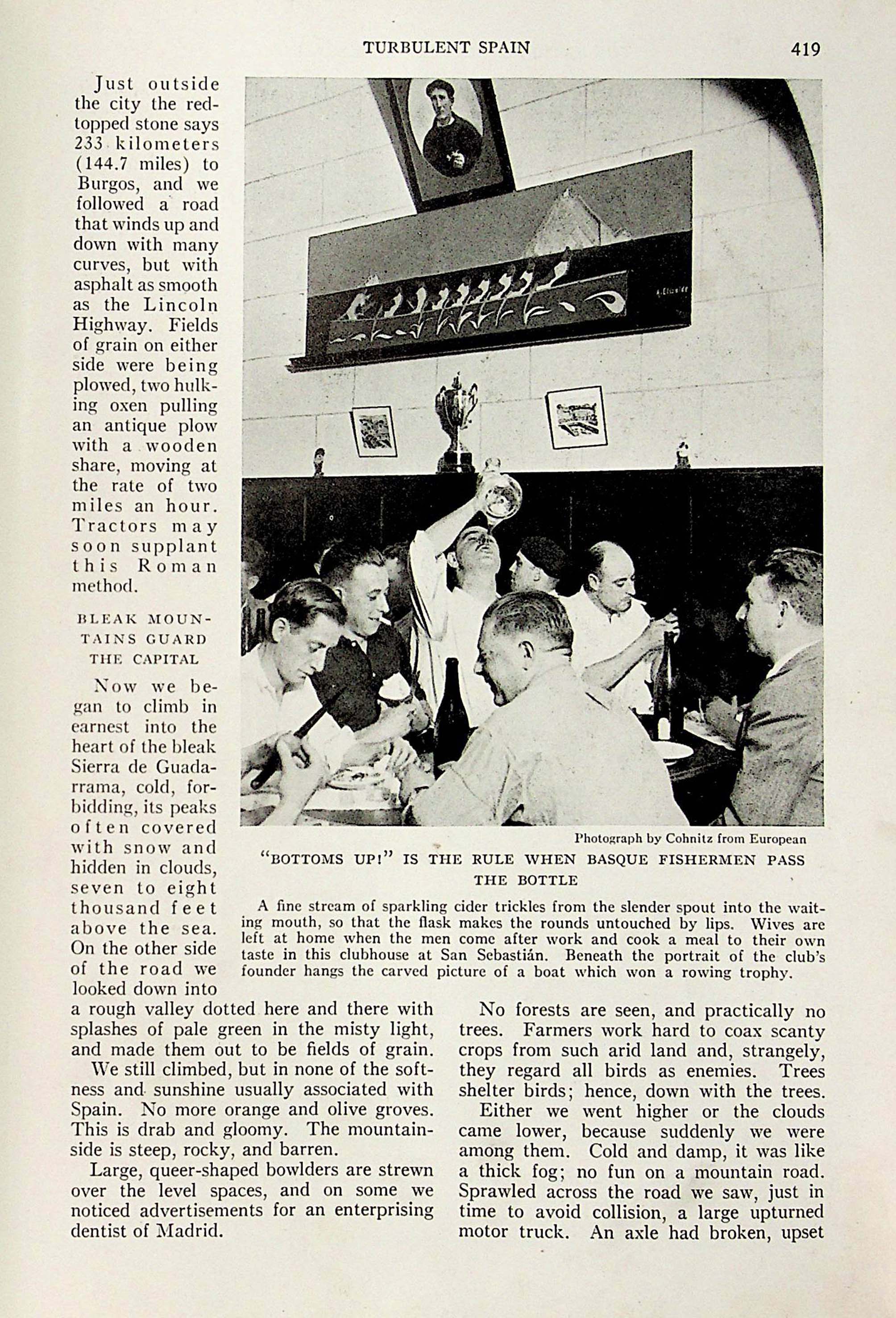 TURBULENT SPAIN

419

Just outside the city the red-topped stone says 233 kilometers (144.7 miles) to Burgos, and we followed a road that winds up and down with many curves, but with asphalt as smooth as the Lincoln Highway. Fields of grain on either side were being plowed, two hulking oxen pulling an antique plow with a wooden share, moving at the rate of two miles an hour. Tractors may soon supplant this Roman method.

BLEAK MOUNTAINS GUARD THE CAPITAL

Now we began to climb in earnest into the heart of the bleak Sierra de Guadarrama, cold, forbidding, its peaks often covered with snow and hidden in clouds, seven to eight thousand feet above the sea. On the other side of the road we looked down into a rough valley dotted here and there with splashes of pale green in the misty light, and made them out to be fields of grain.

We still climbed, but in none of the softness and sunshine usually associated with Spain. No more orange and olive groves. This is drab and gloomy. The mountainside is steep, rocky, and barren.

Large, queer-shaped bowlders are strewn over the level spaces, and on some we noticed advertisements for an enterprising dentist of Madrid.

Photograph by Cohnitz from European

"BOTTOMS UP!" IS THE RULE WHEN BASQUE FISHERMEN PASS THE BOTTLE

A fine stream of sparkling cider trickles from the slender spout into the waiting mouth, so that the flask makes the rounds untouched by lips. Wives are left at home when the men come after work and cook a meal to their own taste in this clubhouse at San Sebastián. Beneath the portrait of the club's founder hangs the carved picture of a boat which won a rowing trophy.

No forests are seen, and practically no trees. Farmers work hard to coax scanty crops from such arid land and, strangely, they regard all birds as enemies. Trees shelter birds; hence, down with the trees.

Either we went higher or the clouds came lower, because suddenly we were among them. Cold and damp, it was like a thick fog; no fun on a mountain road. Sprawled across the road we saw, just in time to avoid collision, a large upturned motor truck. An axle had broken, upset